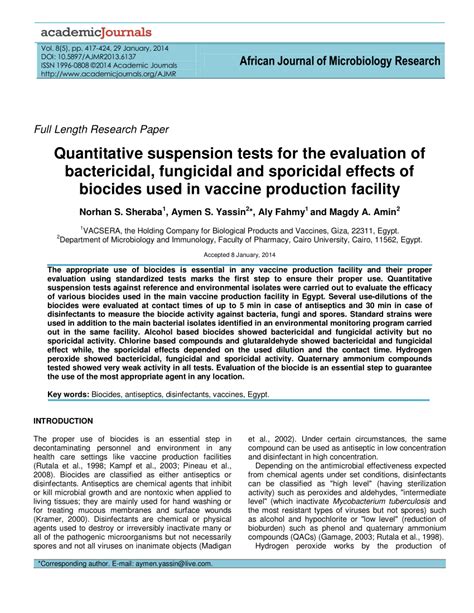 academicJournals

Vol. 8(5), pp. 417-424, 29 January, 2014
DOI: 10.5897/AJMR2013.6137
ISSN 1996-0808 ©2014 Academic Journals
http://www.academicjournals.org/AJMR

African Journal of Microbiology Research

Full Length Research Paper

Quantitative suspension tests for the evaluation of bactericidal, fungicidal and sporicidal effects of biocides used in vaccine production facility

Norhan S. Sheraba$^1$, Aymen S. Yassin$^{2*}$, Aly Fahmy$^1$ and Magdy A. Amin$^2$

$^1$VACSERA, the Holding Company for Biological Products and Vaccines, Giza, 22311, Egypt.
$^2$Department of Microbiology and Immunology, Faculty of Pharmacy, Cairo University, Cairo, 11562, Egypt.

Accepted 8 January, 2014

The appropriate use of biocides is essential in any vaccine production facility and their proper evaluation using standardized tests marks the first step to ensure their proper use. Quantitative suspension tests against reference and environmental isolates were carried out to evaluate the efficacy of various biocides used in the main vaccine production facility in Egypt. Several use-dilutions of the biocides were evaluated at contact times of up to 5 min in case of antiseptics and 30 min in case of disinfectants to measure the biocide activity against bacteria, fungi and spores. Standard strains were used in addition to the main bacterial isolates identified in an environmental monitoring program carried out in the same facility. Alcohol based biocides showed bactericidal and fungicidal activity but no sporicidal activity. Chlorine based compounds and glutaraldehyde showed bactericidal and fungicidal effect while, the sporicidal effects depended on the used dilution and the contact time. Hydrogen peroxide showed bactericidal, fungicidal and sporicidal activity. Quaternary ammonium compounds tested showed very weak activity in all tests. Evaluation of the biocide is an essential step to guarantee the use of the most appropriate agent in any location.

Key words: Biocides, antiseptics, disinfectants, vaccines, Egypt.

INTRODUCTION

The proper use of biocides is an essential step in decontaminating personnel and environment in any health care settings like vaccine production facilities (Rutala et al., 1998; Kampf et al., 2003; Pineau et al., 2008). Biocides are classified as either antiseptics or disinfectants. Antiseptics are chemical agents that inhibit or kill microbial growth and are nontoxic when applied to living tissues; they are mainly used for hand washing or for treating mucous membranes and surface wounds (Kramer, 2000). Disinfectants are chemical or physical agents used to destroy or irreversibly inactivate many or all of the pathogenic microorganisms but not necessarily spores and not all viruses on inanimate objects (Madigan et al., 2002). Under certain circumstances, the same compound can be used as antiseptic in low concentration and disinfectant in high concentration.

Depending on the antimicrobial effectiveness expected from chemical agents under set conditions, disinfectants can be classified as "high level" (having sterilization activity) such as peroxides and aldehydes, "intermediate level" (which inactivate Mycobacterium tuberculosis and the most resistant types of viruses but not spores) such as alcohol and hypochlorite or "low level" (reduction of bioburden) such as phenol and quaternary ammonium compounds (QACs) (Gamage, 2003; Rutala et al., 1998).

Hydrogen peroxide works by the production of

*Corresponding author. E-mail: aymen.yassin@live.com.